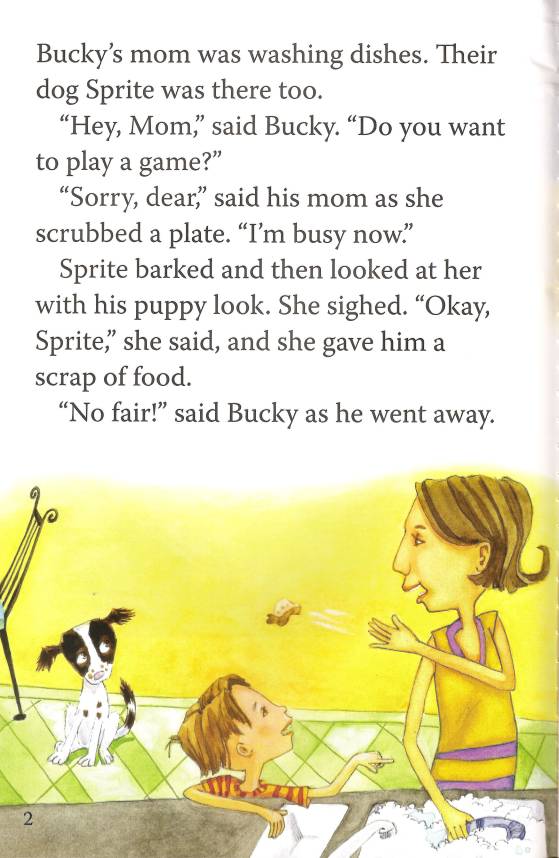 Bucky's mom was washing dishes. Their dog Sprite was there too.

"Hey, Mom," said Bucky. "Do you want to play a game?"

"Sorry, dear," said his mom as she scrubbed a plate. "I'm busy now."

Sprite barked and then looked at her with his puppy look. She sighed. "Okay, Sprite," she said, and she gave him a scrap of food.

"No fair!" said Bucky as he went away.

2